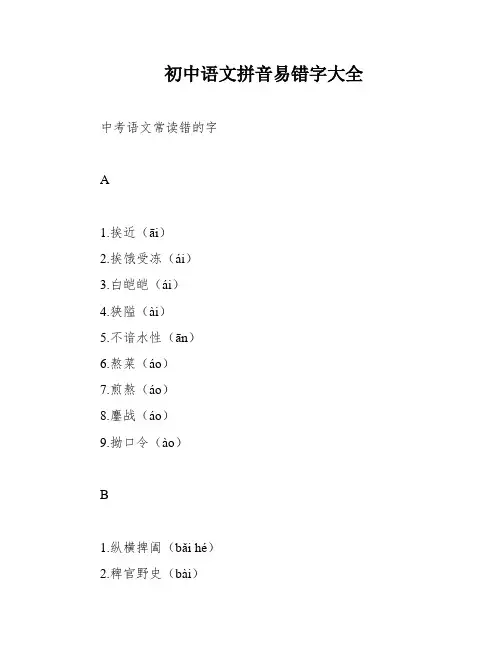 初中语文拼音易错字大全

中考语文常读错的字

A

1.挨近（āi）

2.挨饿受冻（ái）

3.白皑皑（ái）

4.狭隘（ài）

5.不谙水性（ān）

6.熬菜（áo）

7.煎熬（áo）

8.鏖战（áo）

9.拗口令（ào）

B

1.纵横捭阖（bǎi hé）

2.稗官野史（bài）